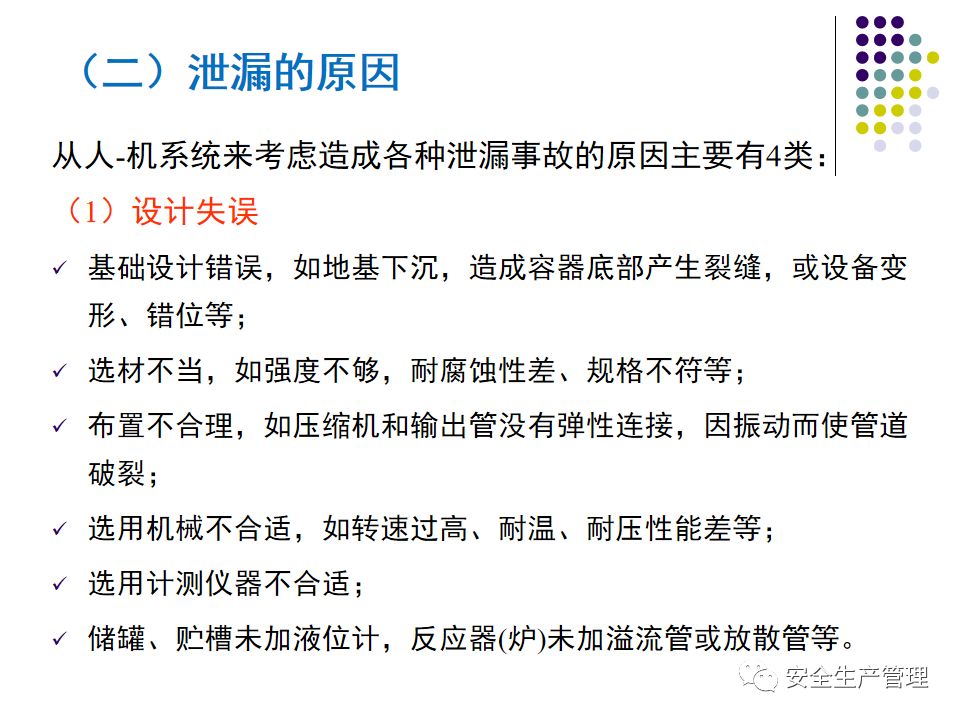 （二）泄漏的原因

从人-机系统来考虑造成各种泄漏事故的原因主要有4类：

（1）设计失误

✓ 基础设计错误，如地基下沉，造成容器底部产生裂缝，或设备变形、错位等；

✓ 选材不当，如强度不够，耐腐蚀性差、规格不符等；

✓ 布置不合理，如压缩机和输出管没有弹性连接，因振动而使管道破裂；

✓ 选用机械不合适，如转速过高、耐温、耐压性能差等；

✓ 选用计测仪器不合适；

✓ 储罐、贮槽未加液位计，反应器(炉)未加溢流管或放散管等。

安全生产管理